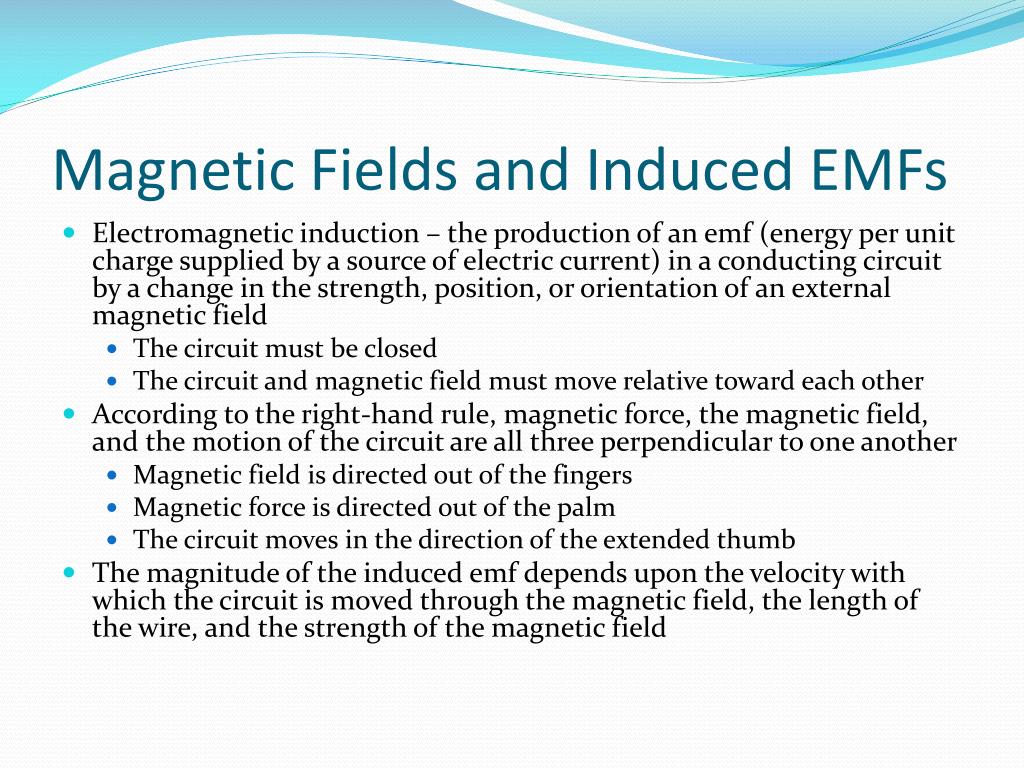 Magnetic Fields and Induced EMFs

- Electromagnetic induction – the production of an emf (energy per unit charge supplied by a source of electric current) in a conducting circuit by a change in the strength, position, or orientation of an external magnetic field
  - The circuit must be closed
  - The circuit and magnetic field must move relative toward each other
- According to the right-hand rule, magnetic force, the magnetic field, and the motion of the circuit are all three perpendicular to one another
  - Magnetic field is directed out of the fingers
  - Magnetic force is directed out of the palm
  - The circuit moves in the direction of the extended thumb
- The magnitude of the induced emf depends upon the velocity with which the circuit is moved through the magnetic field, the length of the wire, and the strength of the magnetic field